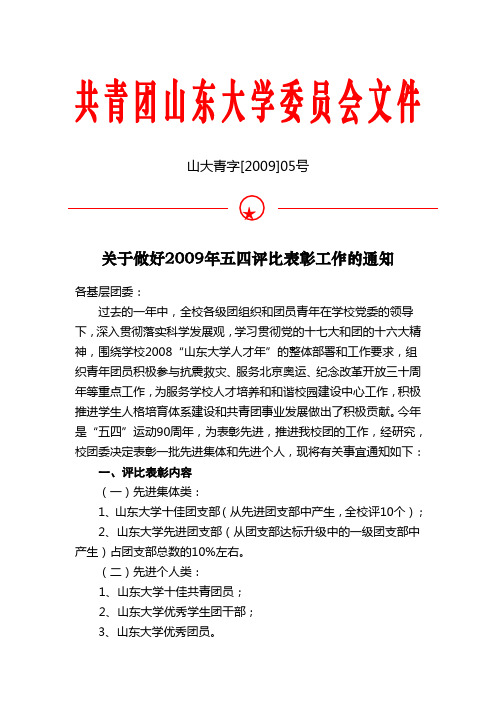 共青团山东大学委员会文件

山大青字[2009]05号

关于做好2009年五四评比表彰工作的通知

各基层团委：

过去的一年中，全校各级团组织和团员青年在学校党委的领导下，深入贯彻落实科学发展观，学习贯彻党的十七大和团的十六大精神，围绕学校2008“山东大学人才年”的整体部署和工作要求，组织青年团员积极参与抗震救灾、服务北京奥运、纪念改革开放三十周年等重点工作，为服务学校人才培养和和谐校园建设中心工作，积极推进学生人格培育体系建设和共青团事业发展做出了积极贡献。今年是“五四”运动90周年，为表彰先进，推进我校团的工作，经研究，校团委决定表彰一批先进集体和先进个人，现将有关事宜通知如下：

一、评比表彰内容

（一）先进集体类：

1、山东大学十佳团支部（从先进团支部中产生，全校评10个）；

2、山东大学先进团支部（从团支部达标升级中的一级团支部中产生）占团支部总数的10%左右。

（二）先进个人类：

1、山东大学十佳共青团员；

2、山东大学优秀学生团干部；

3、山东大学优秀团员。